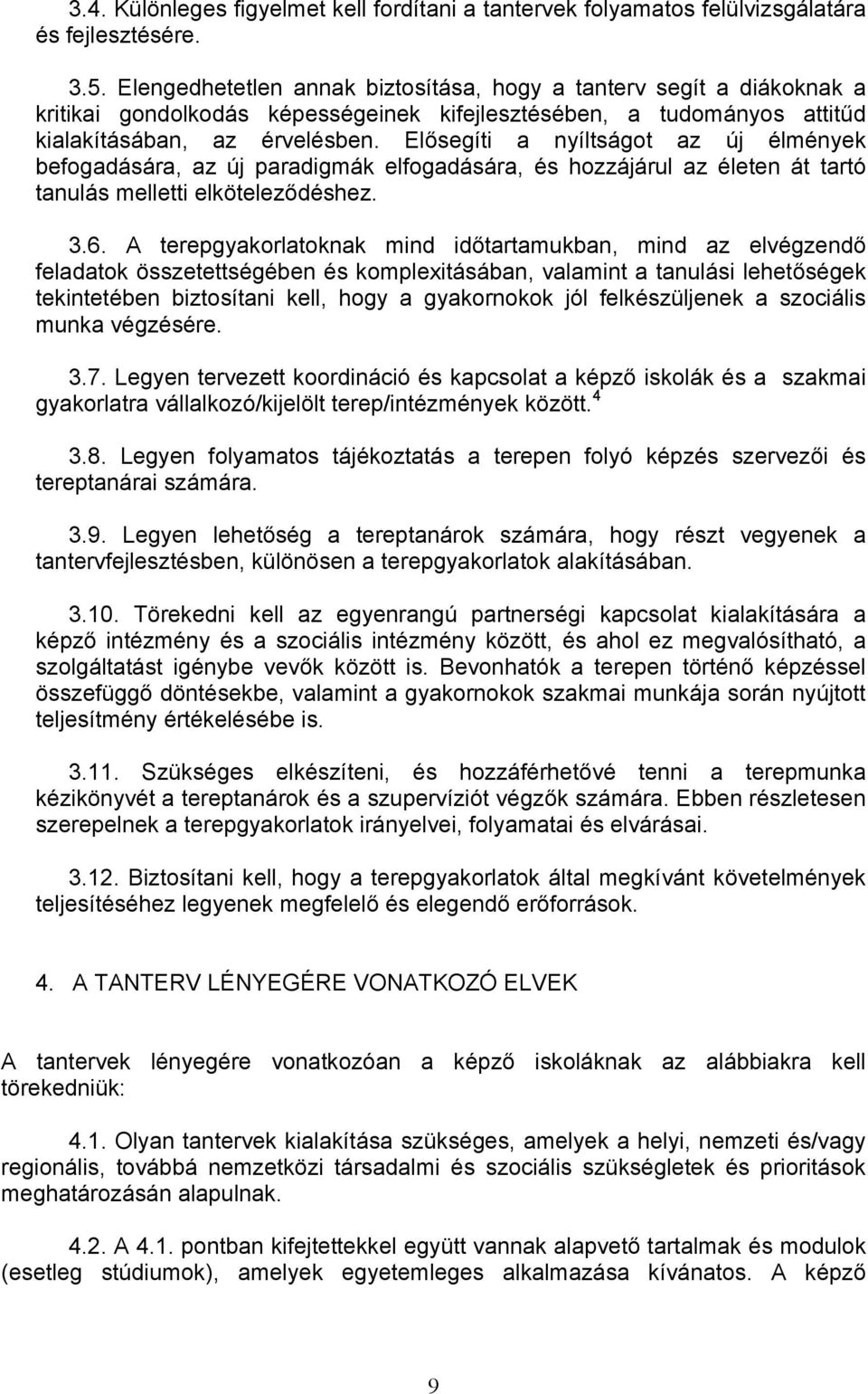 3.4. Különleges figyelmet kell fordítani a tantervek folyamatos felülvizsgálatára és fejlesztésére.

3.5. Elengedhetetlen annak biztosítása, hogy a tanterv segít a diákoknak a kritikai gondolkodás képességeinek kifejlesztésében, a tudományos attitűd kialakításában, az érvelésben. Elősegíti a nyíltságot az új élmények befogadására, az új paradigmák elfogadására, és hozzájárul az életen át tartó tanulás melletti elköteleződéshez.

3.6. A terepgyakorlatoknak mind időtartamukban, mind az elvégzendő feladatok összetettségében és komplexitásában, valamint a tanulási lehetőségek tekintetében biztosítani kell, hogy a gyakornokok jól felkészüljenek a szociális munka végzésére.

3.7. Legyen tervezett koordináció és kapcsolat a képző iskolák és a szakmai gyakorlatra vállalkozó/kijelölt terep/intézmények között.$^4$

3.8. Legyen folyamatos tájékoztatás a terepen folyó képzés szervezői és tereptanárai számára.

3.9. Legyen lehetőség a tereptanárok számára, hogy részt vegyenek a tantervfejlesztésben, különösen a terepgyakorlatok alakításában.

3.10. Törekedni kell az egyenrangú partnerségi kapcsolat kialakítására a képző intézmény és a szociális intézmény között, és ahol ez megvalósítható, a szolgáltatást igénybe vevők között is. Bevonhatók a terepen történő képzéssel összefüggő döntésekbe, valamint a gyakornokok szakmai munkája során nyújtott teljesítmény értékelésébe is.

3.11. Szükséges elkészíteni, és hozzáférhetővé tenni a terepmunka kézikönyvét a tereptanárok és a szupervíziót végzők számára. Ebben részletesen szerepelnek a terepgyakorlatok irányelvei, folyamatai és elvárásai.

3.12. Biztosítani kell, hogy a terepgyakorlatok által megkívánt követelmények teljesítéséhez legyenek megfelelő és elegendő erőforrások.

4. A TANTERV LÉNYEGÉRE VONATKOZÓ ELVEK

A tantervek lényegére vonatkozóan a képző iskoláknak az alábbiakra kell törekedniük:

4.1. Olyan tantervek kialakítása szükséges, amelyek a helyi, nemzeti és/vagy regionális, továbbá nemzetközi társadalmi és szociális szükségletek és prioritások meghatározásán alapulnak.

4.2. A 4.1. pontban kifejtettekkel együtt vannak alapvető tartalmak és modulok (esetleg stúdiumok), amelyek egyetemleges alkalmazása kívánatos. A képző

9